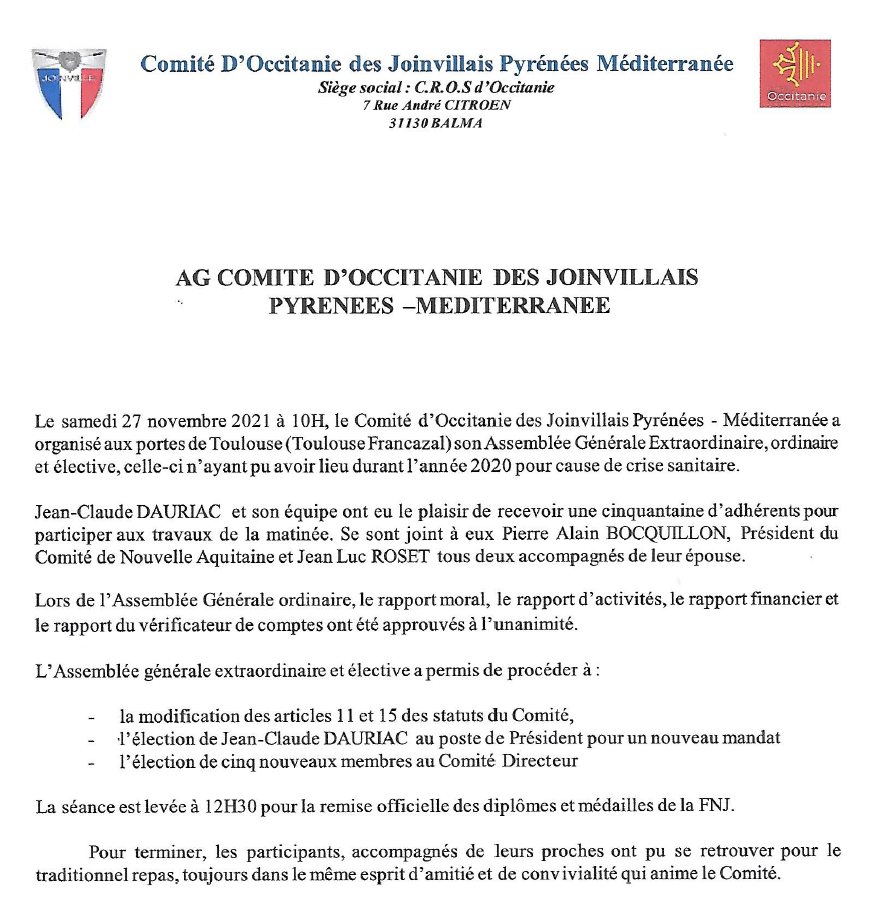 JOINVILLE

Comité D'Occitanie des Joinvillais Pyrénées Méditerranée
Siège social : C.R.O.S d'Occitanie
7 Rue André CITROEN
31130 BALMA

Occitanie

AG COMITE D'OCCITANIE DES JOINVILLAIS
PYRENEES –MEDITERRANEE

Le samedi 27 novembre 2021 à 10H, le Comité d'Occitanie des Joinvillais Pyrénées - Méditerranée a organisé aux portes de Toulouse (Toulouse Francazal) son Assemblée Générale Extraordinaire, ordinaire et élective, celle-ci n'ayant pu avoir lieu durant l'année 2020 pour cause de crise sanitaire.

Jean-Claude DAURIAC et son équipe ont eu le plaisir de recevoir une cinquantaine d'adhérents pour participer aux travaux de la matinée. Se sont joint à eux Pierre Alain BOCQUILLON, Président du Comité de Nouvelle Aquitaine et Jean Luc ROSET tous deux accompagnés de leur épouse.

Lors de l'Assemblée Générale ordinaire, le rapport moral, le rapport d'activités, le rapport financier et le rapport du vérificateur de comptes ont été approuvés à l'unanimité.

L'Assemblée générale extraordinaire et élective a permis de procéder à :

- la modification des articles 11 et 15 des statuts du Comité,
- l'élection de Jean-Claude DAURIAC au poste de Président pour un nouveau mandat
- l'élection de cinq nouveaux membres au Comité Directeur

La séance est levée à 12H30 pour la remise officielle des diplômes et médailles de la FNJ.

Pour terminer, les participants, accompagnés de leurs proches ont pu se retrouver pour le traditionnel repas, toujours dans le même esprit d'amitié et de convivialité qui anime le Comité.